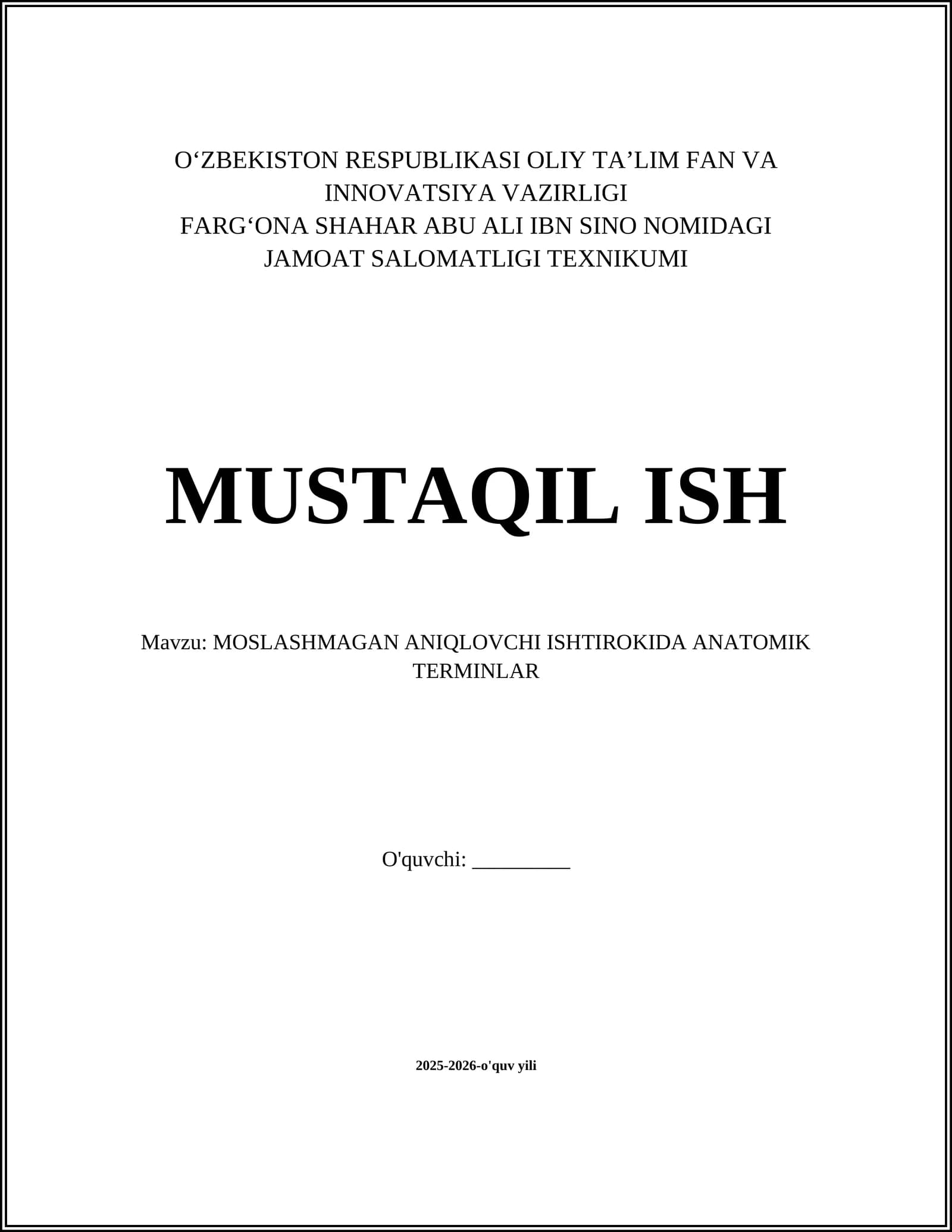 O‘ZBEKISTON RESPUBLIKASI OLIY TA’LIM FAN VA INNOVATSIYA VAZIRLIGI
FARG‘ONA SHAHAR ABU ALI IBN SINO NOMIDAGI JAMOAT SALOMATLIGI TEXNIKUMI

MUSTAQIL ISH

Mavzu: MOSLASHMAGAN ANIQLOVCHI ISHTIROKIDA ANATOMIK TERMINLAR

O'quvchi: _________

2025-2026-o'quv yili